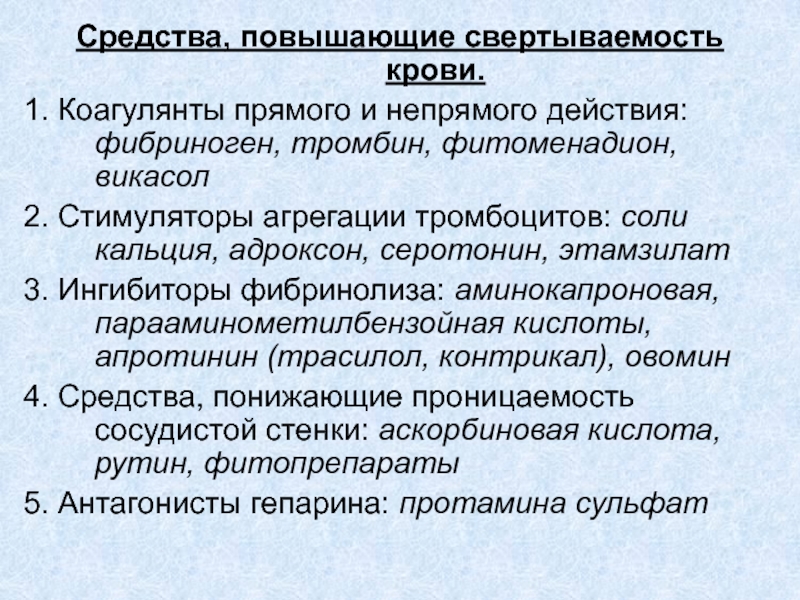 Средства, повышающие свертываемость крови.

1. Коагулянты прямого и непрямого действия: фибриноген, тромбин, фитоменадион, викасол

2. Стимуляторы агрегации тромбоцитов: соли кальция, адроксон, серотонин, этамзилат

3. Ингибиторы фибринолиза: аминокапроновая, парааминометилбензойная кислоты, апротинин (трасилол, контрикал), овомин

4. Средства, понижающие проницаемость сосудистой стенки: аскорбиновая кислота, рутин, фитопрепараты

5. Антагонисты гепарина: протамина сульфат